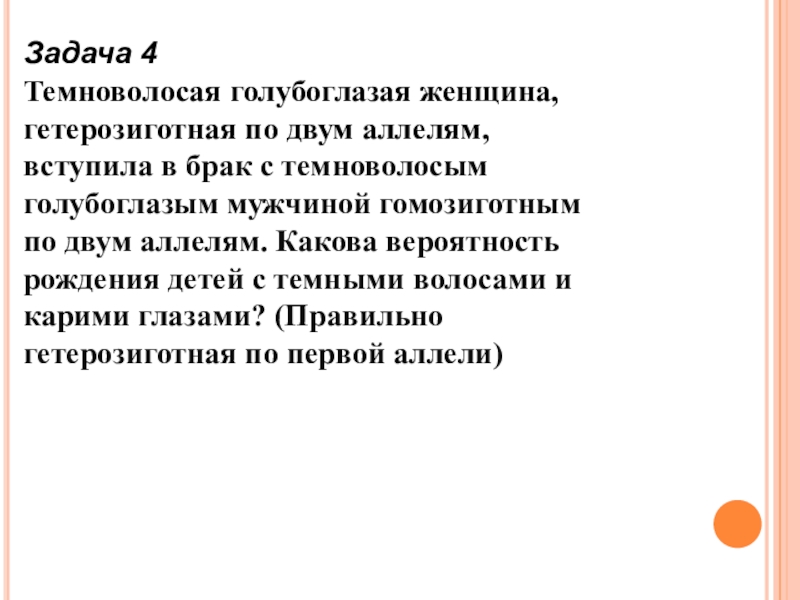 Задача 4

Темноволосая голубоглазая женщина, гетерозиготная по двум аллелям, вступила в брак с темноволосым голубоглазым мужчиной гомозиготным по двум аллелям. Какова вероятность рождения детей с темными волосами и карими глазами? (Правильно гетерозиготная по первой аллели)